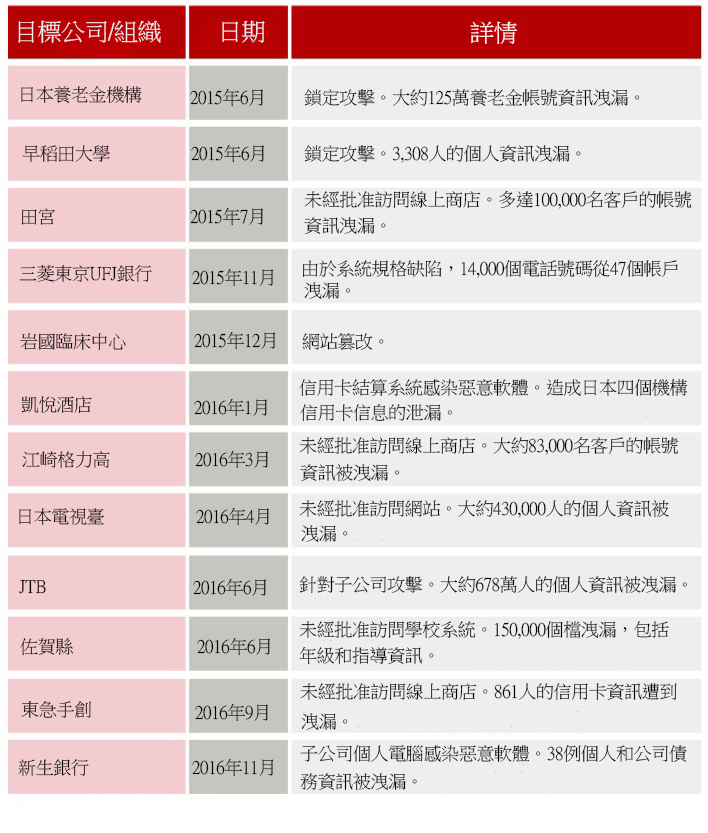 | 目標公司/組織 | 日期 | 詳情 |
|---|---|---|
| 日本養老金機構 | 2015年6月 | 鎖定攻擊。大約125萬養老金帳號資訊洩漏。 |
| 早稻田大學 | 2015年6月 | 鎖定攻擊。3,308人的個人資訊洩漏。 |
| 田宮 | 2015年7月 | 未經批准訪問線上商店。多達100,000名客戶的帳號資訊洩漏。 |
| 三菱東京UFJ銀行 | 2015年11月 | 由於系統規格缺陷，14,000個電話號碼從47個帳戶洩漏。 |
| 岩國臨床中心 | 2015年12月 | 網站篡改。 |
| 凱悅酒店 | 2016年1月 | 信用卡結算系統感染惡意軟體。造成日本四個機構信用卡信息的泄漏。 |
| 江崎格力高 | 2016年3月 | 未經批准訪問線上商店。大約83,000名客戶的帳號資訊被洩漏。 |
| 日本電視臺 | 2016年4月 | 未經批准訪問網站。大約430,000人的個人資訊被洩漏。 |
| JTB | 2016年6月 | 針對子公司攻擊。大約678萬人的個人資訊被洩漏。 |
| 佐賀縣 | 2016年6月 | 未經批准訪問學校系統。150,000個檔洩漏，包括年級和指導資訊。 |
| 東急手創 | 2016年9月 | 未經批准訪問線上商店。861人的信用卡資訊遭到洩漏。 |
| 新生銀行 | 2016年11月 | 子公司個人電腦感染惡意軟體。38例個人和公司債務資訊被洩漏。 |